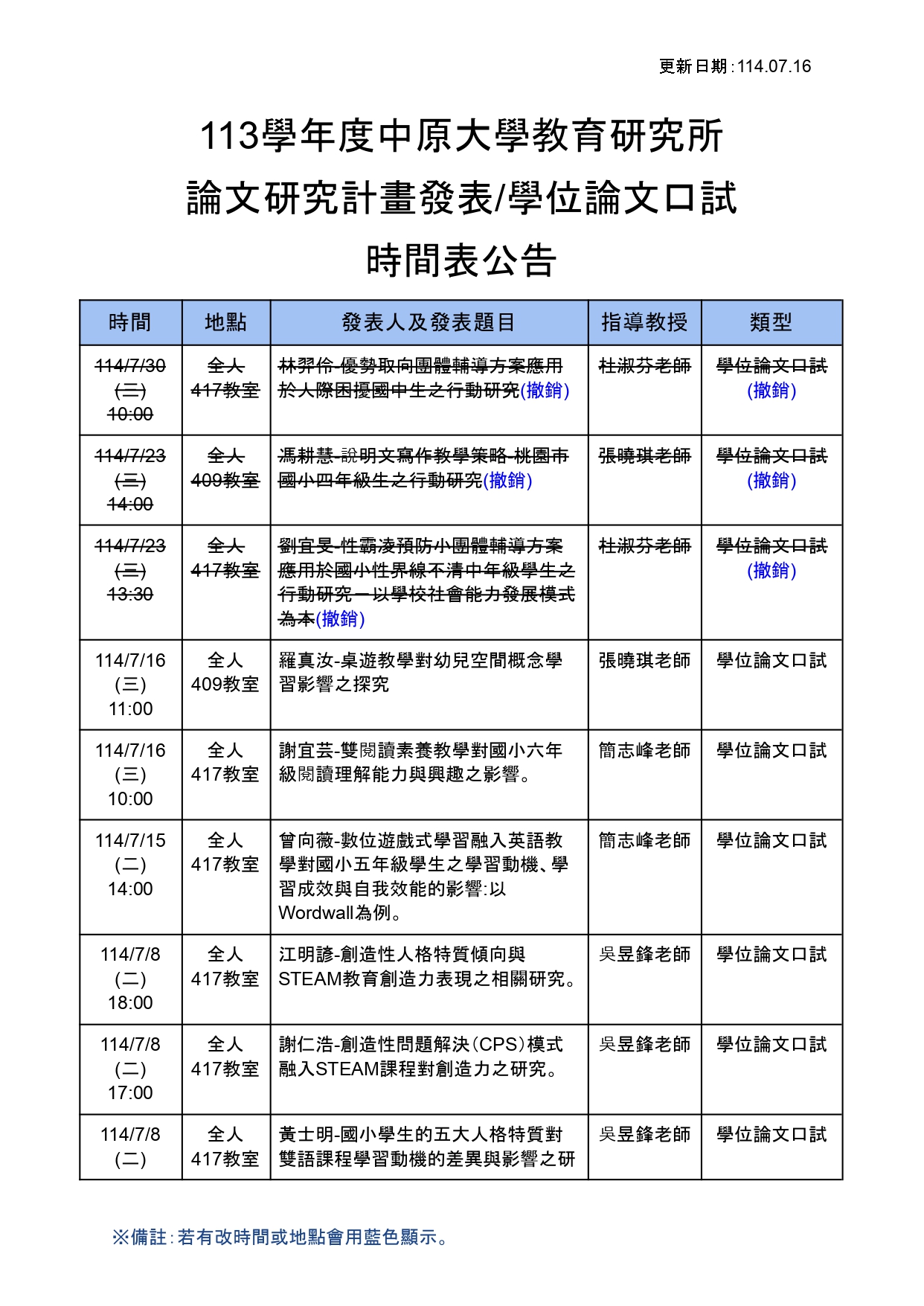 更新日期:114.07.16

113學年度中原大學教育研究所
論文研究計畫發表/學位論文口試
時間表公告

| 時間 | 地點 | 發表人及發表題目 | 指導教授 | 類型 |
|---|---|---|---|---|
| 114/7/30 (三) 10:00 | 全人 417教室 | 林羿伶-優勢取向團體輔導方案應用於人際困擾國中生之行動研究(撤銷) | 杜淑芬老師 | 學位論文口試 (撤銷) |
| 114/7/23 (三) 14:00 | 全人 409教室 | 馮耕慧-說明文寫作教學策略-桃園市國小四年級生之行動研究(撤銷) | 張曉琪老師 | 學位論文口試 (撤銷) |
| 114/7/23 (三) 13:30 | 全人 417教室 | 劉宜旻-性霸凌預防小團體輔導方案應用於國小性界線不清中年級學生之行動研究—以學校社會能力發展模式為本(撤銷) | 杜淑芬老師 | 學位論文口試 (撤銷) |
| 114/7/16 (三) 11:00 | 全人 409教室 | 羅真汝-桌遊教學對幼兒空間概念學習影響之探究 | 張曉琪老師 | 學位論文口試 |
| 114/7/16 (三) 10:00 | 全人 417教室 | 謝宜芸-雙閱讀素養教學對國小六年級閱讀理解能力與興趣之影響。 | 簡志峰老師 | 學位論文口試 |
| 114/7/15 (二) 14:00 | 全人 417教室 | 曾向薇-數位遊戲式學習融入英語教學對國小五年級學生之學習動機、學習成效與自我效能的影響:以Wordwall為例。 | 簡志峰老師 | 學位論文口試 |
| 114/7/8 (二) 18:00 | 全人 417教室 | 江明諺-創造性人格特質傾向與STEAM教育創造力表現之相關研究。 | 吳昱鋒老師 | 學位論文口試 |
| 114/7/8 (二) 17:00 | 全人 417教室 | 謝仁浩-創造性問題解決(CPS)模式融入STEAM課程對創造力之研究。 | 吳昱鋒老師 | 學位論文口試 |
| 114/7/8 (二) | 全人 417教室 | 黃士明-國小學生的五大人格特質對雙語課程學習動機的差異與影響之研 | 吳昱鋒老師 | 學位論文口試 |

※備註:若有改時間或地點會用藍色顯示。